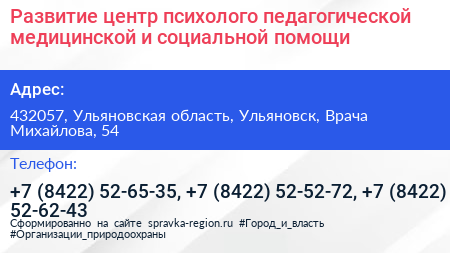 Развитие центр психолого педагогической медицинской и социальной помощи

Адрес:

432057, Ульяновская область, Ульяновск, Врача Михайлова, 54

Телефон:

+7 (8422) 52-65-35, +7 (8422) 52-52-72, +7 (8422) 52-62-43

Сформированно на сайте spravka-region.ru #Город_и_власть #Организации_природоохраны